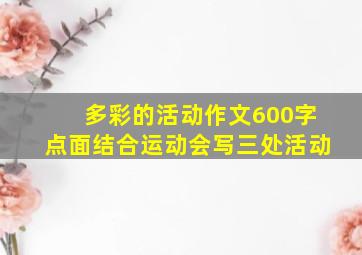 多彩的活动作文600字
点面结合运动会写三处活动